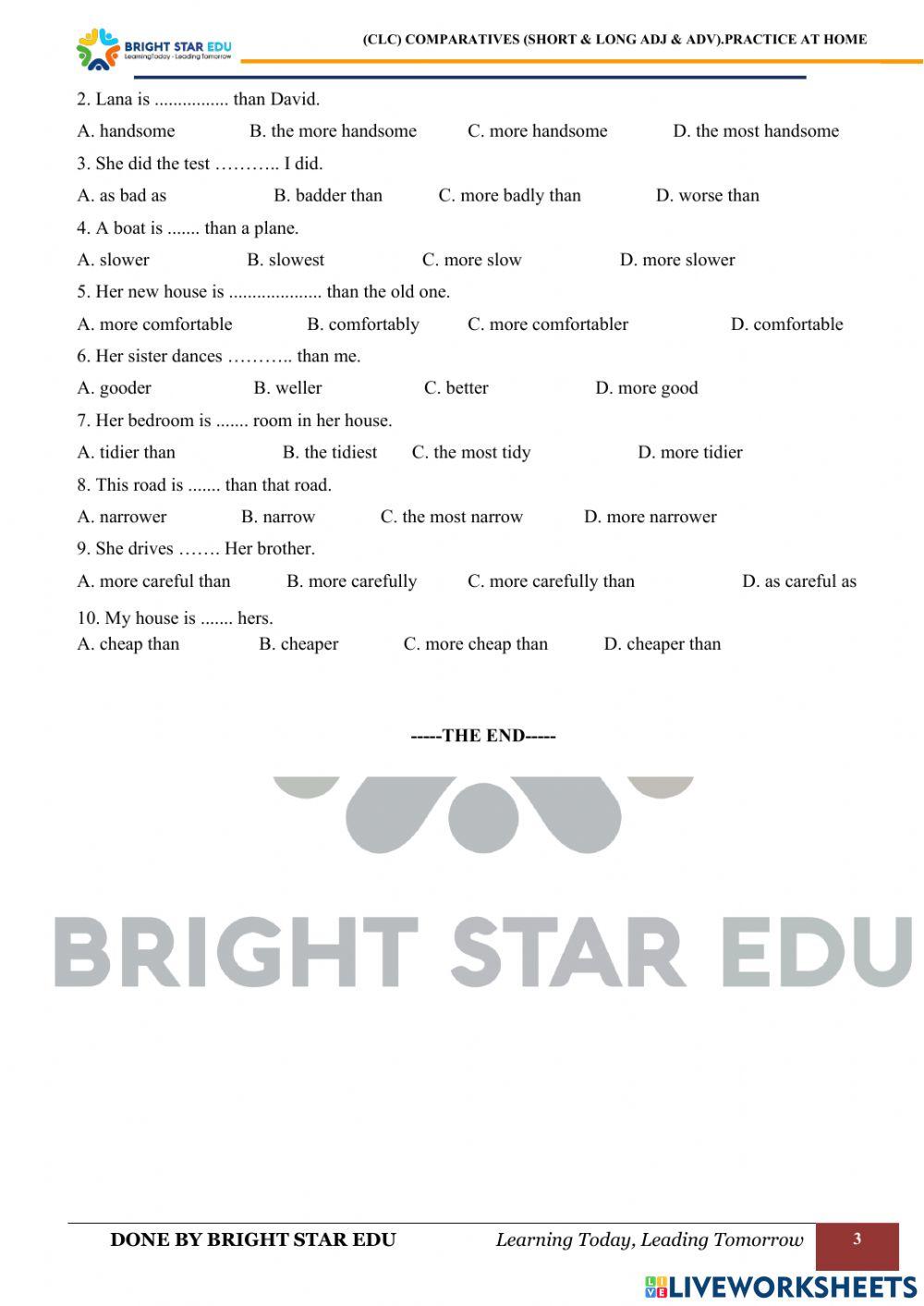 BRIGHT STAR EDU
LearningToday - Leading Tomorrow

(CLC) COMPARATIVES (SHORT & LONG ADJ & ADV).PRACTICE AT HOME

2. Lana is ................ than David.
A. handsome B. the more handsome C. more handsome D. the most handsome
3. She did the test ……….. I did.
A. as bad as B. badder than C. more badly than D. worse than
4. A boat is ....... than a plane.
A. slower B. slowest C. more slow D. more slower
5. Her new house is .................... than the old one.
A. more comfortable B. comfortably C. more comfortabler D. comfortable
6. Her sister dances ……….. than me.
A. gooder B. weller C. better D. more good
7. Her bedroom is ....... room in her house.
A. tidier than B. the tidiest C. the most tidy D. more tidier
8. This road is ....... than that road.
A. narrower B. narrow C. the most narrow D. more narrower
9. She drives ……. Her brother.
A. more careful than B. more carefully C. more carefully than D. as careful as
10. My house is ....... hers.
A. cheap than B. cheaper C. more cheap than D. cheaper than

-----THE END-----

BRIGHT STAR EDU

DONE BY BRIGHT STAR EDU Learning Today, Leading Tomorrow 3

LIVEWORKSHEETS